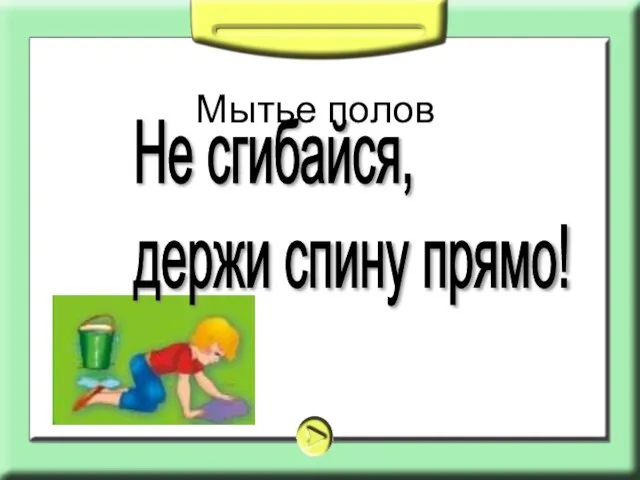 Мытье полов

Не сгибайся,
держи спину прямо!